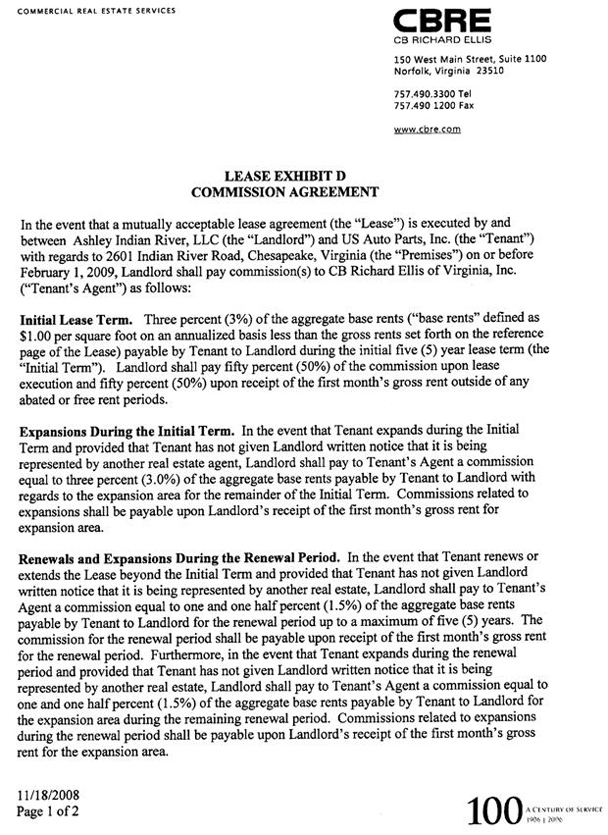 COMMERCIAL REAL ESTATE SERVICES

CBRE
CB RICHARD ELLIS

150 West Main Street, Suite 1100
Norfolk, Virginia 23510

757.490.3300 Tel
757.490 1200 Fax

www.cbre.com

LEASE EXHIBIT D
COMMISSION AGREEMENT

In the event that a mutually acceptable lease agreement (the "Lease") is executed by and between Ashley Indian River, LLC (the "Landlord") and US Auto Parts, Inc. (the "Tenant") with regards to 2601 Indian River Road, Chesapeake, Virginia (the "Premises") on or before February 1, 2009, Landlord shall pay commission(s) to CB Richard Ellis of Virginia, Inc. ("Tenant's Agent") as follows:

Initial Lease Term. Three percent (3%) of the aggregate base rents ("base rents" defined as $1.00 per square foot on an annualized basis less than the gross rents set forth on the reference page of the Lease) payable by Tenant to Landlord during the initial five (5) year lease term (the "Initial Term"). Landlord shall pay fifty percent (50%) of the commission upon lease execution and fifty percent (50%) upon receipt of the first month's gross rent outside of any abated or free rent periods.

Expansions During the Initial Term. In the event that Tenant expands during the Initial Term and provided that Tenant has not given Landlord written notice that it is being represented by another real estate agent, Landlord shall pay to Tenant's Agent a commission equal to three percent (3.0%) of the aggregate base rents payable by Tenant to Landlord with regards to the expansion area for the remainder of the Initial Term. Commissions related to expansions shall be payable upon Landlord's receipt of the first month's gross rent for expansion area.

Renewals and Expansions During the Renewal Period. In the event that Tenant renews or extends the Lease beyond the Initial Term and provided that Tenant has not given Landlord written notice that it is being represented by another real estate, Landlord shall pay to Tenant's Agent a commission equal to one and one half percent (1.5%) of the aggregate base rents payable by Tenant to Landlord for the renewal period up to a maximum of five (5) years. The commission for the renewal period shall be payable upon receipt of the first month's gross rent for the renewal period. Furthermore, in the event that Tenant expands during the renewal period and provided that Tenant has not given Landlord written notice that it is being represented by another real estate, Landlord shall pay to Tenant's Agent a commission equal to one and one half percent (1.5%) of the aggregate base rents payable by Tenant to Landlord for the expansion area during the remaining renewal period. Commissions related to expansions during the renewal period shall be payable upon Landlord's receipt of the first month's gross rent for the expansion area.

11/18/2008
Page 1 of 2

100 A CENTURY OF SERVICE 1906 | 2006